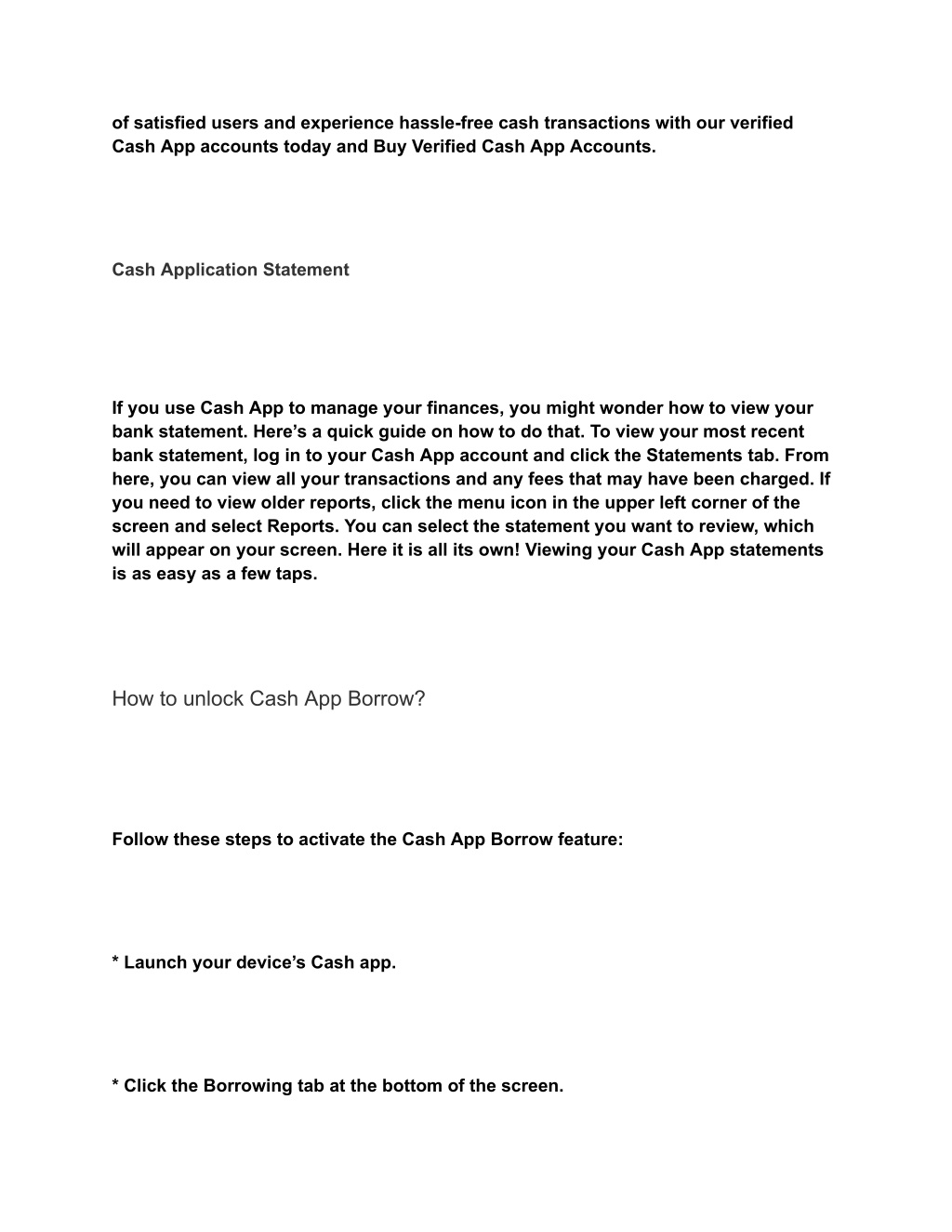 of satisfied users and experience hassle-free cash transactions with our verified Cash App accounts today and Buy Verified Cash App Accounts.

Cash Application Statement

If you use Cash App to manage your finances, you might wonder how to view your bank statement. Here’s a quick guide on how to do that. To view your most recent bank statement, log in to your Cash App account and click the Statements tab. From here, you can view all your transactions and any fees that may have been charged. If you need to view older reports, click the menu icon in the upper left corner of the screen and select Reports. You can select the statement you want to review, which will appear on your screen. Here it is all its own! Viewing your Cash App statements is as easy as a few taps.

How to unlock Cash App Borrow?

Follow these steps to activate the Cash App Borrow feature:

* Launch your device’s Cash app.

* Click the Borrowing tab at the bottom of the screen.